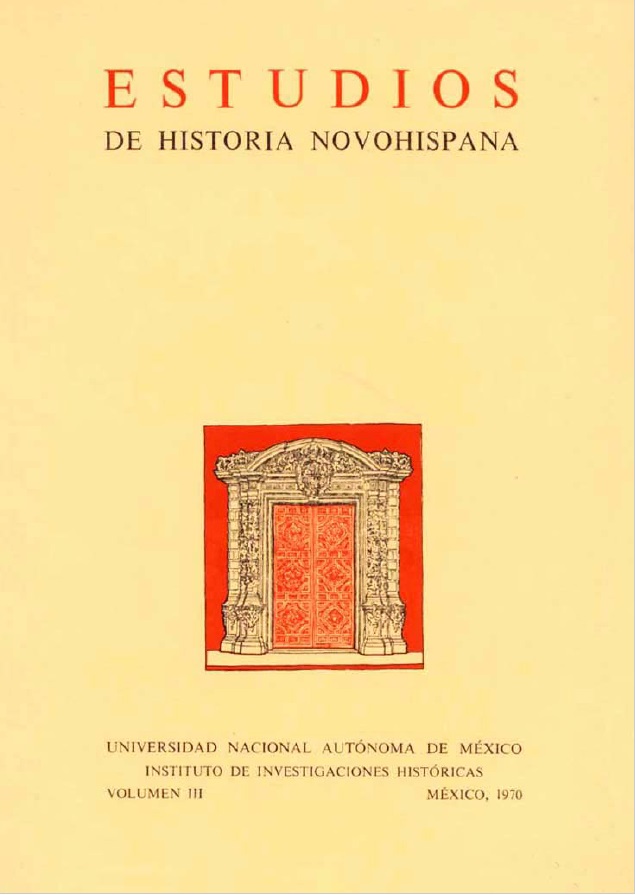 ESTUDIOS
DE HISTORIA NOVOHISPANA

UNIVERSIDAD NACIONAL AUTÓNOMA DE MÉXICO
INSTITUTO DE INVESTIGACIONES HISTÓRICAS
VOLUMEN III MÉXICO, 1970